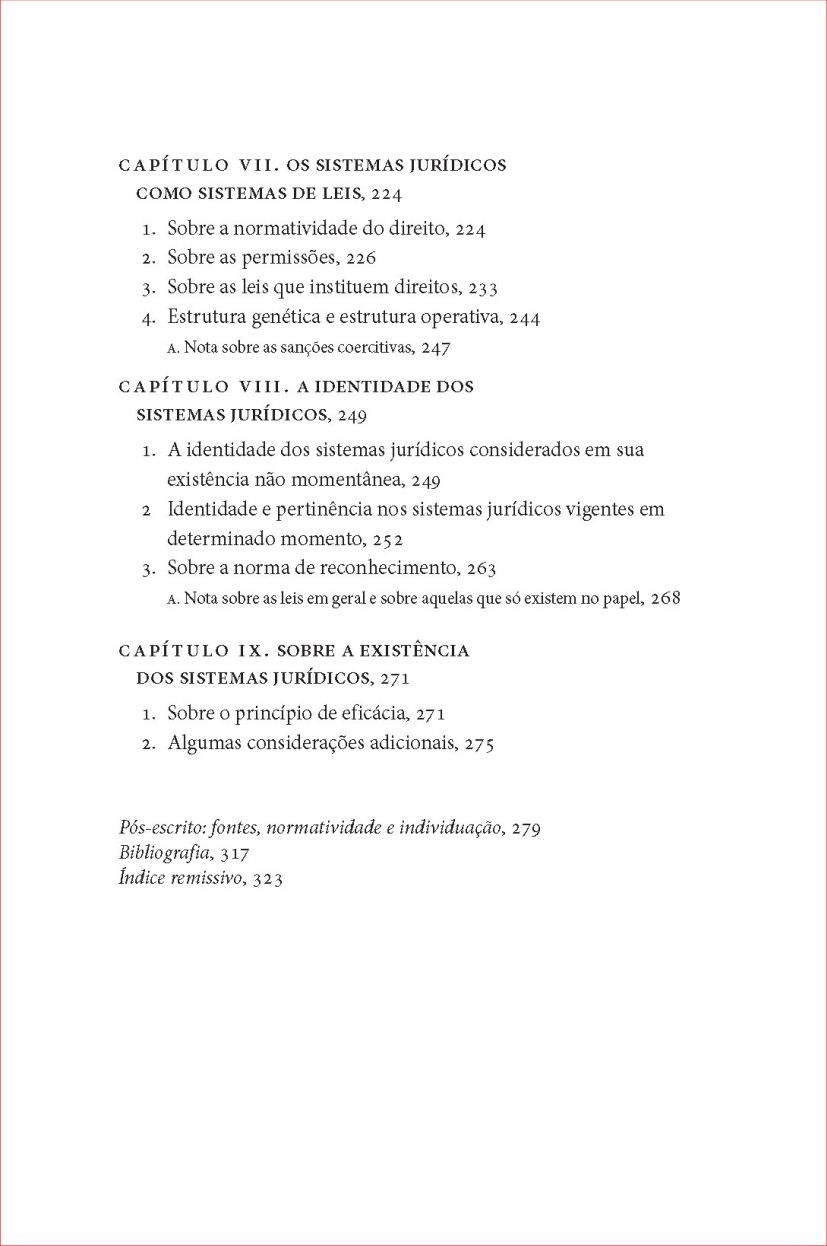 CAPÍTULO VII. OS SISTEMAS JURÍDICOS COMO SISTEMAS DE LEIS, 224

1. Sobre a normatividade do direito, 224
2. Sobre as permissões, 226
3. Sobre as leis que instituem direitos, 233
4. Estrutura genética e estrutura operativa, 244
A. Nota sobre as sanções coercitivas, 247

CAPÍTULO VIII. A IDENTIDADE DOS SISTEMAS JURÍDICOS, 249

1. A identidade dos sistemas jurídicos considerados em sua existência não momentânea, 249
2 Identidade e pertinência nos sistemas jurídicos vigentes em determinado momento, 252
3. Sobre a norma de reconhecimento, 263
A. Nota sobre as leis em geral e sobre aquelas que só existem no papel, 268

CAPÍTULO IX. SOBRE A EXISTÊNCIA DOS SISTEMAS JURÍDICOS, 271

1. Sobre o princípio de eficácia, 271
2. Algumas considerações adicionais, 275

Pós-escrito: fontes, normatividade e individuação, 279
Bibliografia, 317
Índice remissivo, 323